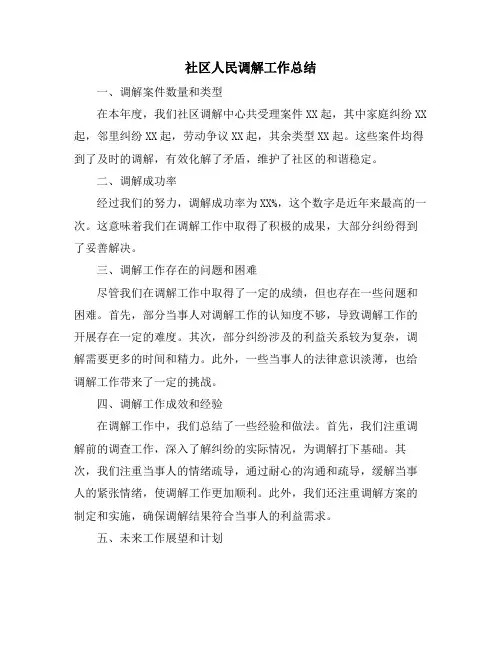 社区人民调解工作总结

一、调解案件数量和类型

在本年度，我们社区调解中心共受理案件XX起，其中家庭纠纷XX起，邻里纠纷XX起，劳动争议XX起，其余类型XX起。这些案件均得到了及时的调解，有效化解了矛盾，维护了社区的和谐稳定。

二、调解成功率

经过我们的努力，调解成功率为XX%，这个数字是近年来最高的一次。这意味着我们在调解工作中取得了积极的成果，大部分纠纷得到了妥善解决。

三、调解工作存在的问题和困难

尽管我们在调解工作中取得了一定的成绩，但也存在一些问题和困难。首先，部分当事人对调解工作的认知度不够，导致调解工作的开展存在一定的难度。其次，部分纠纷涉及的利益关系较为复杂，调解需要更多的时间和精力。此外，一些当事人的法律意识淡薄，也给调解工作带来了一定的挑战。

四、调解工作成效和经验

在调解工作中，我们总结了一些经验和做法。首先，我们注重调解前的调查工作，深入了解纠纷的实际情况，为调解打下基础。其次，我们注重当事人的情绪疏导，通过耐心的沟通和疏导，缓解当事人的紧张情绪，使调解工作更加顺利。此外，我们还注重调解方案的制定和实施，确保调解结果符合当事人的利益需求。

五、未来工作展望和计划